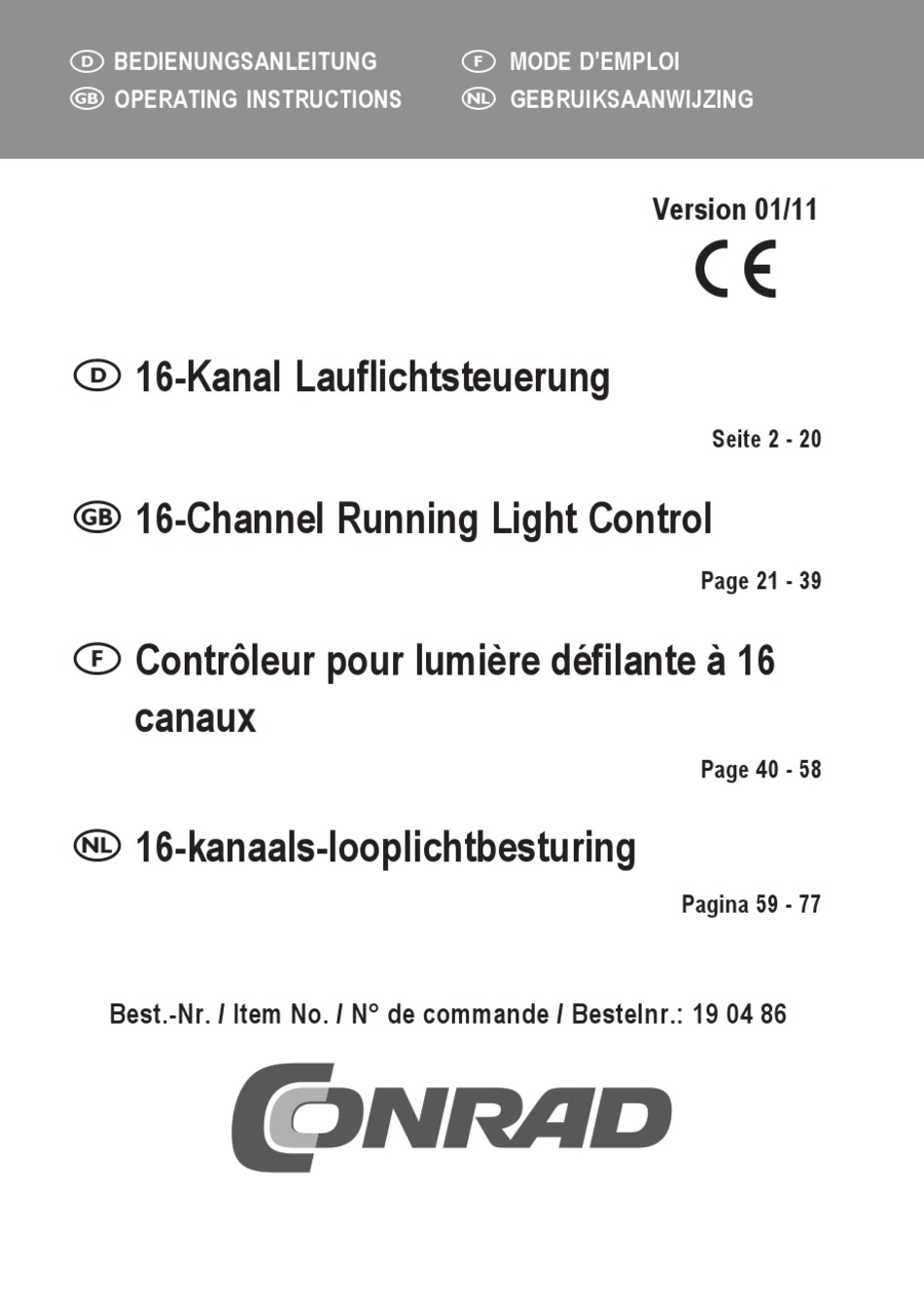 D BEDIENUNGSANLEITUNG
GB OPERATING INSTRUCTIONS
F MODE D'EMPLOI
NL GEBRUIKSAANWIJZING

Version 01/11

CE

D 16-Kanal Lauflichtsteuerung

Seite 2 - 20

GB 16-Channel Running Light Control

Page 21 - 39

F Contrôleur pour lumière défilante à 16 canaux

Page 40 - 58

NL 16-kanaals-looplichtbesturing

Pagina 59 - 77

Best.-Nr. / Item No. / N° de commande / Bestelnr.: 19 04 86

CONRAD